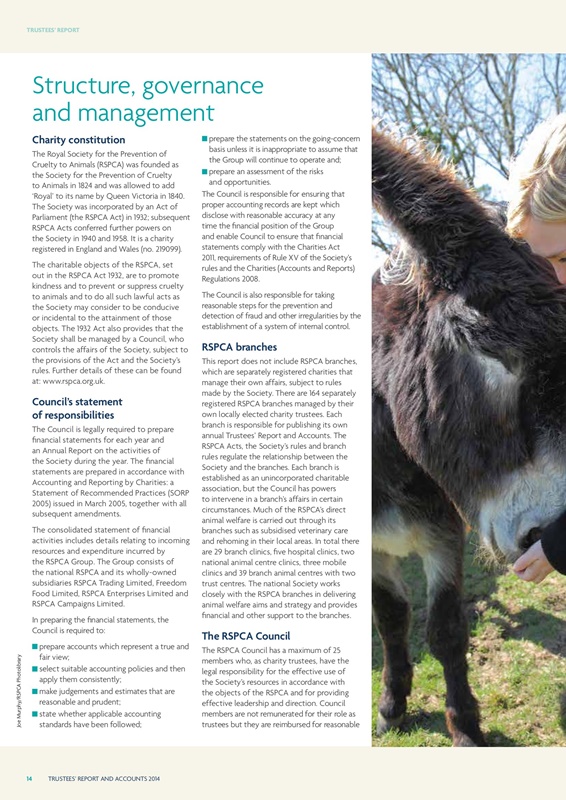 TRUSTEES' REPORT

Structure, governance and management

Charity constitution

The Royal Society for the Prevention of Cruelty to Animals (RSPCA) was founded as the Society for the Prevention of Cruelty to Animals in 1824 and was allowed to add 'Royal' to its name by Queen Victoria in 1840. The Society was incorporated by an Act of Parliament (the RSPCA Act) in 1932; subsequent RSPCA Acts conferred further powers on the Society in 1940 and 1958. It is a charity registered in England and Wales (no. 219099).

The charitable objects of the RSPCA, set out in the RSPCA Act 1932, are to promote kindness and to prevent or suppress cruelty to animals and to do all such lawful acts as the Society may consider to be conducive or incidental to the attainment of those objects. The 1932 Act also provides that the Society shall be managed by a Council, who controls the affairs of the Society, subject to the provisions of the Act and the Society's rules. Further details of these can be found at: www.rspca.org.uk.

Council's statement of responsibilities

The Council is legally required to prepare financial statements for each year and an Annual Report on the activities of the Society during the year. The financial statements are prepared in accordance with Accounting and Reporting by Charities: a Statement of Recommended Practices (SORP 2005) issued in March 2005, together with all subsequent amendments.

The consolidated statement of financial activities includes details relating to incoming resources and expenditure incurred by the RSPCA Group. The Group consists of the national RSPCA and its wholly-owned subsidiaries RSPCA Trading Limited, Freedom Food Limited, RSPCA Enterprises Limited and RSPCA Campaigns Limited.

In preparing the financial statements, the Council is required to:

■ prepare accounts which represent a true and fair view;
■ select suitable accounting policies and then apply them consistently;
■ make judgements and estimates that are reasonable and prudent;
■ state whether applicable accounting standards have been followed;
■ prepare the statements on the going-concern basis unless it is inappropriate to assume that the Group will continue to operate and;
■ prepare an assessment of the risks and opportunities.

The Council is responsible for ensuring that proper accounting records are kept which disclose with reasonable accuracy at any time the financial position of the Group and enable Council to ensure that financial statements comply with the Charities Act 2011, requirements of Rule XV of the Society's rules and the Charities (Accounts and Reports) Regulations 2008.

The Council is also responsible for taking reasonable steps for the prevention and detection of fraud and other irregularities by the establishment of a system of internal control.

RSPCA branches

This report does not include RSPCA branches, which are separately registered charities that manage their own affairs, subject to rules made by the Society. There are 164 separately registered RSPCA branches managed by their own locally elected charity trustees. Each branch is responsible for publishing its own annual Trustees' Report and Accounts. The RSPCA Acts, the Society's rules and branch rules regulate the relationship between the Society and the branches. Each branch is established as an unincorporated charitable association, but the Council has powers to intervene in a branch's affairs in certain circumstances. Much of the RSPCA's direct animal welfare is carried out through its branches such as subsidised veterinary care and rehoming in their local areas. In total there are 29 branch clinics, five hospital clinics, two national animal centre clinics, three mobile clinics and 39 branch animal centres with two trust centres. The national Society works closely with the RSPCA branches in delivering animal welfare aims and strategy and provides financial and other support to the branches.

The RSPCA Council

The RSPCA Council has a maximum of 25 members who, as charity trustees, have the legal responsibility for the effective use of the Society's resources in accordance with the objects of the RSPCA and for providing effective leadership and direction. Council members are not remunerated for their role as trustees but they are reimbursed for reasonable

Joe Murphy/RSPCA Photolibrary

14 TRUSTEES' REPORT AND ACCOUNTS 2014